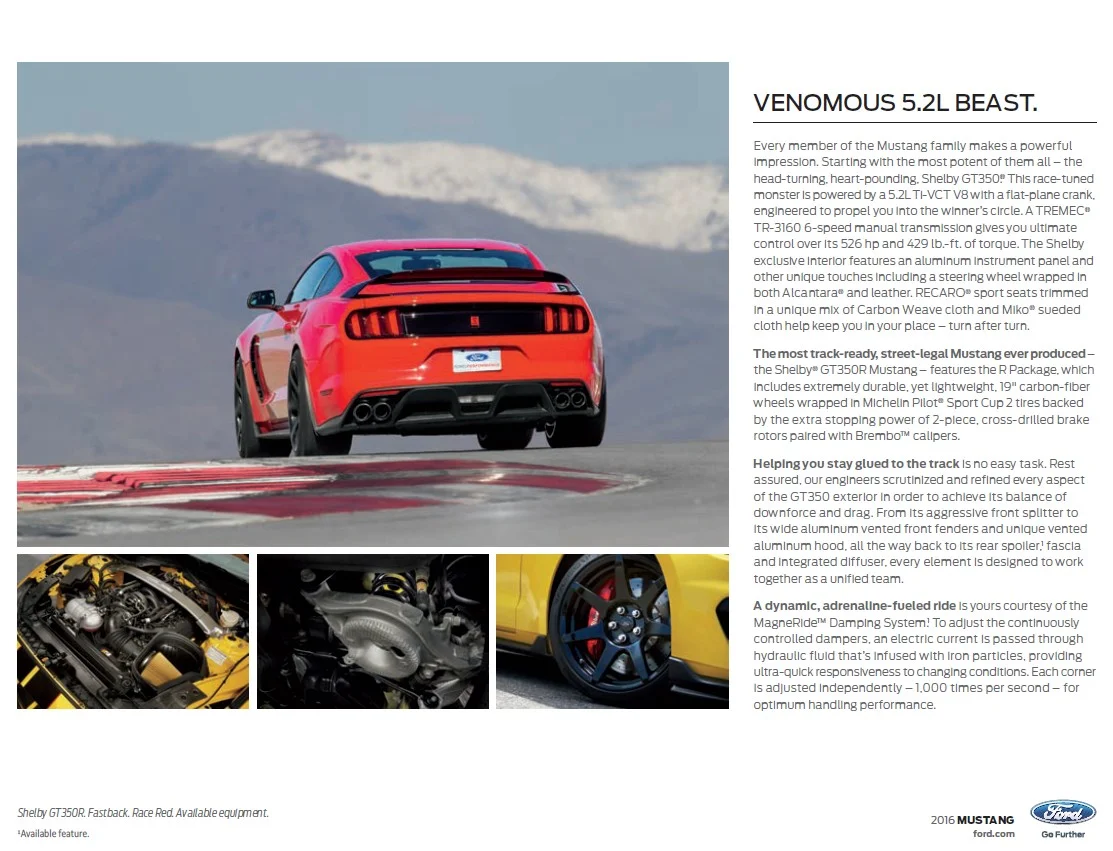 VENOMOUS 5.2L BEAST.

Every member of the Mustang family makes a powerful impression. Starting with the most potent of them all – the head-turning, heart-pounding, Shelby GT350® This race-tuned monster is powered by a 5.2L Ti-VCT V8 with a flat-plane crank, engineered to propel you into the winner's circle. A TREMEC® TR-3160 6-speed manual transmission gives you ultimate control over its 526 hp and 429 lb.-ft. of torque. The Shelby exclusive interior features an aluminum instrument panel and other unique touches including a steering wheel wrapped in both Alcantara® and leather. RECARO® sport seats trimmed in a unique mix of Carbon Weave cloth and Miko® sueded cloth help keep you in your place – turn after turn.

The most track-ready, street-legal Mustang ever produced – the Shelby® GT350R Mustang – features the R Package, which includes extremely durable, yet lightweight, 19" carbon-fiber wheels wrapped in Michelin Pilot® Sport Cup 2 tires backed by the extra stopping power of 2-piece, cross-drilled brake rotors paired with Brembo™ calipers.

Helping you stay glued to the track is no easy task. Rest assured, our engineers scrutinized and refined every aspect of the GT350 exterior in order to achieve its balance of downforce and drag. From its aggressive front splitter to its wide aluminum vented front fenders and unique vented aluminum hood, all the way back to its rear spoiler,¹ fascia and integrated diffuser, every element is designed to work together as a unified team.

A dynamic, adrenaline-fueled ride is yours courtesy of the MagneRide™ Damping System.¹ To adjust the continuously controlled dampers, an electric current is passed through hydraulic fluid that's infused with iron particles, providing ultra-quick responsiveness to changing conditions. Each corner is adjusted independently – 1,000 times per second – for optimum handling performance.

Shelby GT350R. Fastback. Race Red. Available equipment.
¹Available feature.

2016 MUSTANG
ford.com

Ford
Go Further